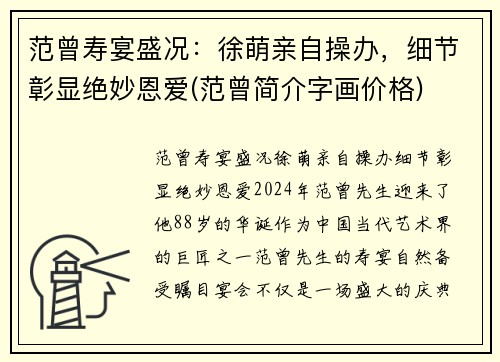 范曾寿宴盛况：徐萌亲自操办，细节彰显绝妙恩爱(范曾简介字画价格)

范曾寿宴盛况徐萌亲自操办细节彰显绝妙恩爱2024年范曾先生迎来了他88岁的华诞作为中国当代艺术界的巨匠之一范曾先生的寿宴自然备受瞩目宴会不仅是一场盛大的庆典